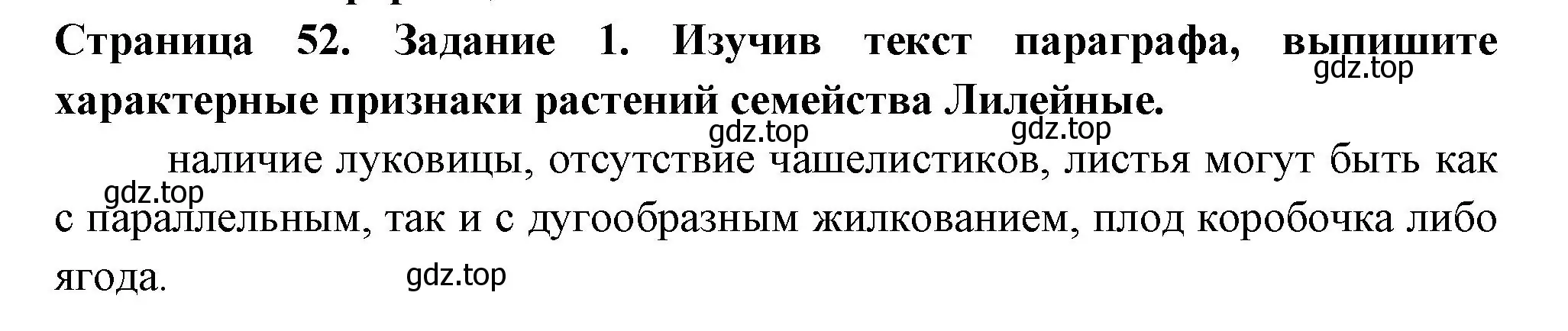 Страница 52. Задание 1. Изучив текст параграфа, выпишите характерные признаки растений семейства Лилейные.

gdz.top

gdz.top

gdz.top

наличие луковицы, отсутствие чашелистиков, листья могут быть как с параллельным, так и с дугообразным жилкованием, плод коробочка либо ягода.

gdz.top

gdz.top